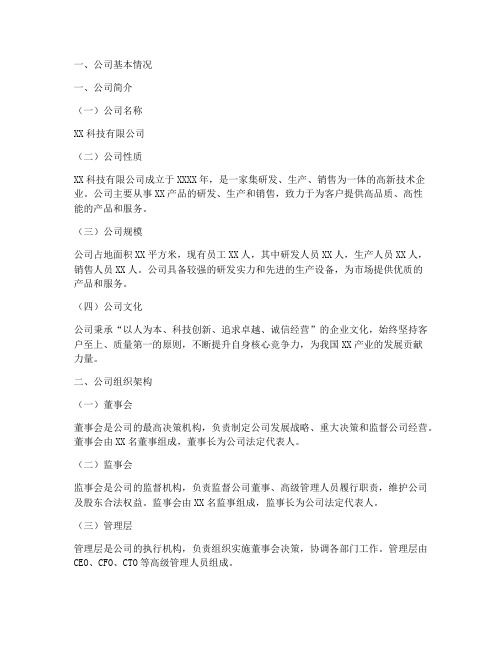 一、公司基本情况

一、公司简介

（一）公司名称

XX 科技有限公司

（二）公司性质

XX 科技有限公司成立于 XXXX 年，是一家集研发、生产、销售为一体的高新技术企业。公司主要从事 XX 产品的研发、生产和销售，致力于为客户提供高品质、高性能的产品和服务。

（三）公司规模

公司占地面积 XX 平方米，现有员工 XX 人，其中研发人员 XX 人，生产人员 XX 人，销售人员 XX 人。公司具备较强的研发实力和先进的生产设备，为市场提供优质的产品和服务。

（四）公司文化

公司秉承“以人为本、科技创新、追求卓越、诚信经营”的企业文化，始终坚持客户至上、质量第一的原则，不断提升自身核心竞争力，为我国 XX 产业的发展贡献力量。

二、公司组织架构

（一）董事会

董事会是公司的最高决策机构，负责制定公司发展战略、重大决策和监督公司经营。董事会由 XX 名董事组成，董事长为公司法定代表人。

（二）监事会

监事会是公司的监督机构，负责监督公司董事、高级管理人员履行职责，维护公司及股东合法权益。监事会由 XX 名监事组成，监事长为公司法定代表人。

（三）管理层

管理层是公司的执行机构，负责组织实施董事会决策，协调各部门工作。管理层由 CEO、CFO、CTO 等高级管理人员组成。